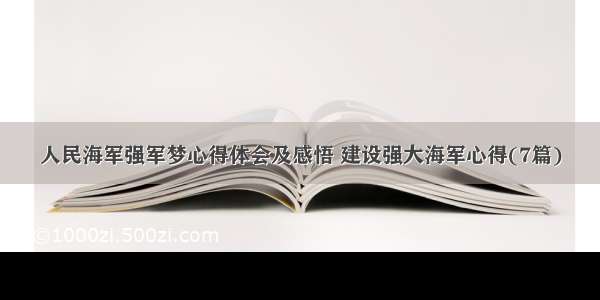 人民海军强军梦心得体会及感悟 建设强大海军心得(7篇)

©1000zi.500zi.com